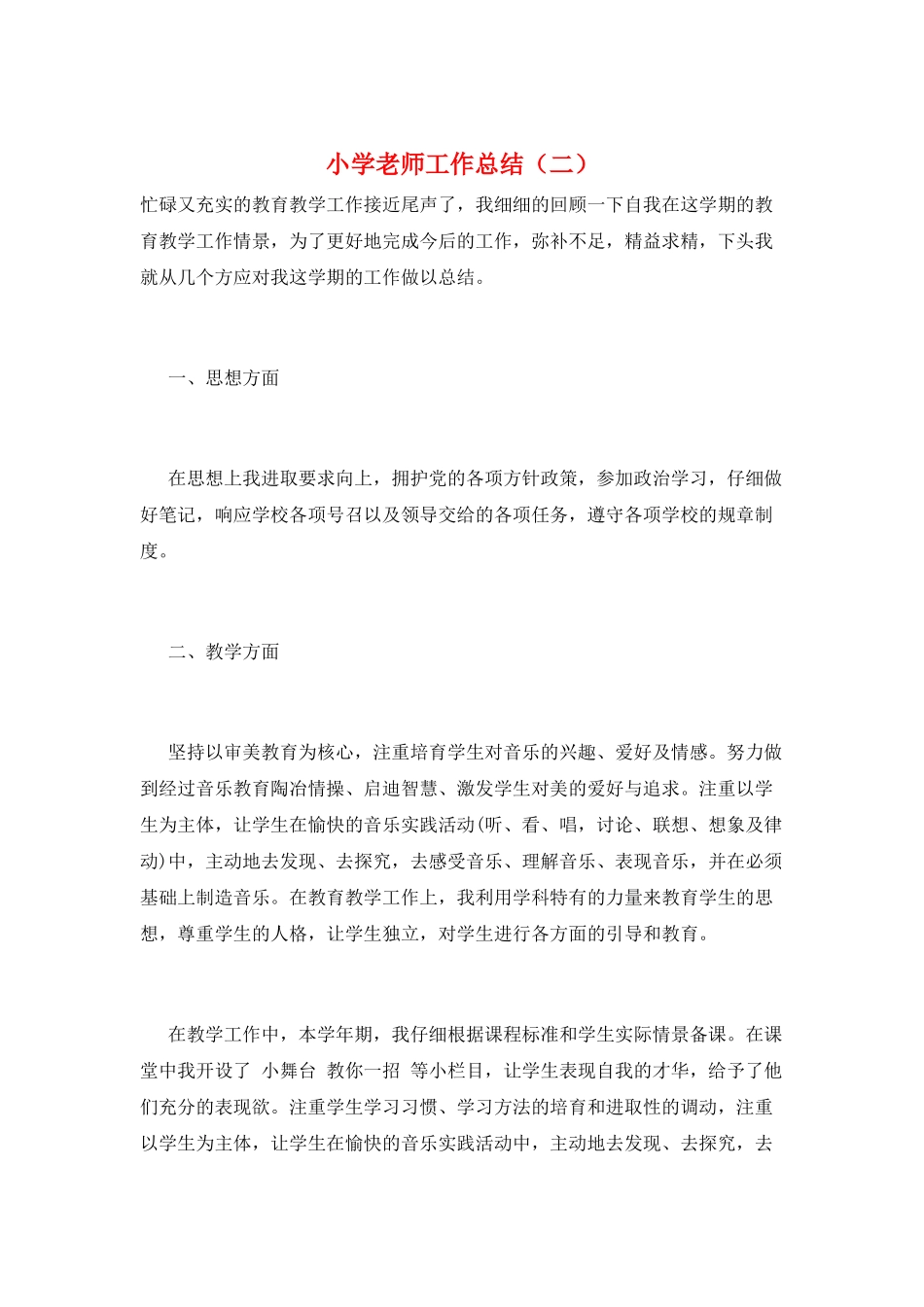 小学老师工作总结（二）

忙碌又充实的教育教学工作接近尾声了，我细细的回顾一下自我在这学期的教育教学工作情景，为了更好地完成今后的工作，弥补不足，精益求精，下头我就从几个方应对我这学期的工作做以总结。

一、思想方面

在思想上我进取要求向上，拥护党的各项方针政策，参加政治学习，仔细做好笔记，响应学校各项号召以及领导交给的各项任务，遵守各项学校的规章制度。

二、教学方面

坚持以审美教育为核心，注重培育学生对音乐的兴趣、爱好及情感。努力做到经过音乐教育陶冶情操、启迪智慧、激发学生对美的爱好与追求。注重以学生为主体，让学生在愉快的音乐实践活动(听、看、唱，讨论、联想、想象及律动)中，主动地去发现、去探究，去感受音乐、理解音乐、表现音乐，并在必须基础上制造音乐。在教育教学工作上，我利用学科特有的力量来教育学生的思想，尊重学生的人格，让学生独立，对学生进行各方面的引导和教育。

在教学工作中，本学年期，我仔细根据课程标准和学生实际情景备课。在课堂中我开设了 小舞台 教你一招 等小栏目，让学生表现自我的才华，给予了他们充分的表现欲。注重学生学习习惯、学习方法的培育和进取性的调动，注重以学生为主体，让学生在愉快的音乐实践活动中，主动地去发现、去探究，去